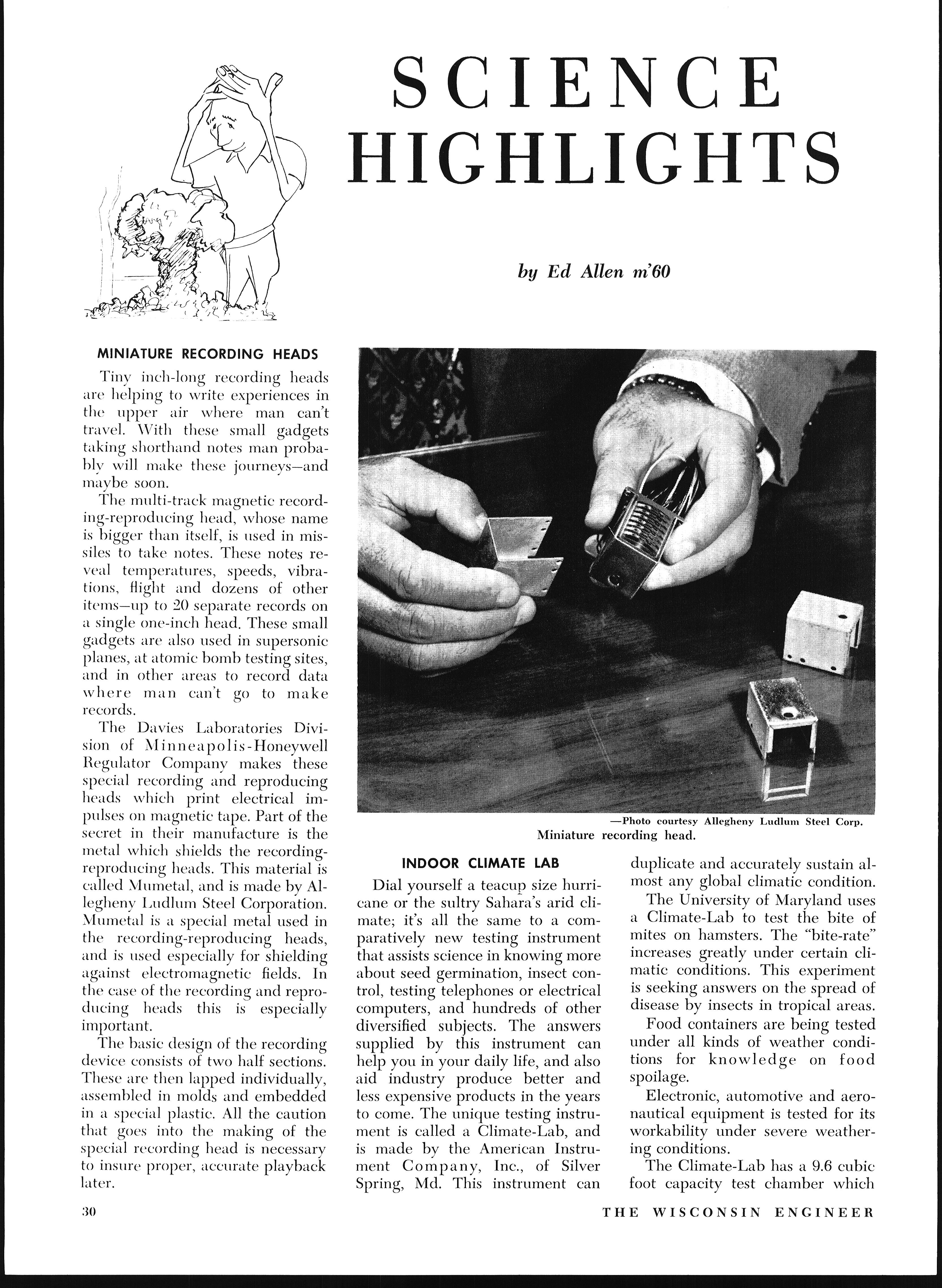 SCIENCE HIGHLIGHTS

by Ed Allen m'60

MINIATURE RECORDING HEADS

Tiny inch-long recording heads are helping to write experiences in the upper air where man can't travel. With these small gadgets taking shorthand notes man probably will make these journeys—and maybe soon.

The multi-track magnetic recording-reproducing head, whose name is bigger than itself, is used in missiles to take notes. These notes reveal temperatures, speeds, vibrations, flight and dozens of other items—up to 20 separate records on a single one-inch head. These small gadgets are also used in supersonic planes, at atomic bomb testing sites, and in other areas to record data where man can't go to make records.

The Davies Laboratories Division of Minneapolis-Honeywell Regulator Company makes these special recording and reproducing heads which print electrical impulses on magnetic tape. Part of the secret in their manufacture is the metal which shields the recording-reproducing heads. This material is called Mumetal, and is made by Allegheny Ludlum Steel Corporation. Mumetal is a special metal used in the recording-reproducing heads, and is used especially for shielding against electromagnetic fields. In the case of the recording and reproducing heads this is especially important.

The basic design of the recording device consists of two half sections. These are then lapped individually, assembled in molds and embedded in a special plastic. All the caution that goes into the making of the special recording head is necessary to insure proper, accurate playback later.

—Photo courtesy Allegheny Ludlum Steel Corp.
Miniature recording head.

INDOOR CLIMATE LAB

Dial yourself a teacup size hurricane or the sultry Sahara's arid climate; it's all the same to a comparatively new testing instrument that assists science in knowing more about seed germination, insect control, testing telephones or electrical computers, and hundreds of other diversified subjects. The answers supplied by this instrument can help you in your daily life, and also aid industry produce better and less expensive products in the years to come. The unique testing instrument is called a Climate-Lab, and is made by the American Instrument Company, Inc., of Silver Spring, Md. This instrument can duplicate and accurately sustain almost any global climatic condition.

The University of Maryland uses a Climate-Lab to test the bite of mites on hamsters. The "bite-rate" increases greatly under certain climatic conditions. This experiment is seeking answers on the spread of disease by insects in tropical areas.

Food containers are being tested under all kinds of weather conditions for knowledge on food spoilage.

Electronic, automotive and aeronautical equipment is tested for its workability under severe weathering conditions.

The Climate-Lab has a 9.6 cubic foot capacity test chamber which

30

THE WISCONSIN ENGINEER